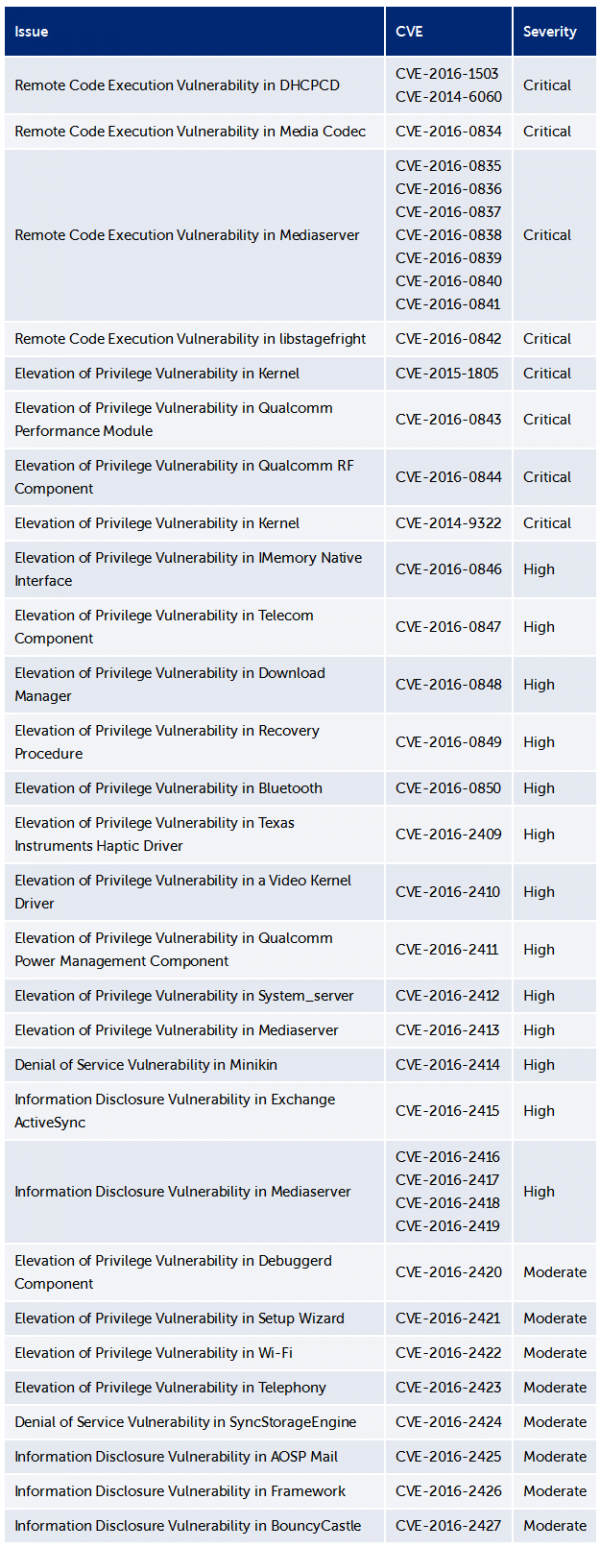 | Issue | CVE | Severity |
|---|---|---|
| Remote Code Execution Vulnerability in DHCPCD | CVE-2016-1503 CVE-2014-6060 | Critical |
| Remote Code Execution Vulnerability in Media Codec | CVE-2016-0834 | Critical |
| Remote Code Execution Vulnerability in Mediaserver | CVE-2016-0835 CVE-2016-0836 CVE-2016-0837 CVE-2016-0838 CVE-2016-0839 CVE-2016-0840 CVE-2016-0841 | Critical |
| Remote Code Execution Vulnerability in libstagefright | CVE-2016-0842 | Critical |
| Elevation of Privilege Vulnerability in Kernel | CVE-2015-1805 | Critical |
| Elevation of Privilege Vulnerability in Qualcomm Performance Module | CVE-2016-0843 | Critical |
| Elevation of Privilege Vulnerability in Qualcomm RF Component | CVE-2016-0844 | Critical |
| Elevation of Privilege Vulnerability in Kernel | CVE-2014-9322 | Critical |
| Elevation of Privilege Vulnerability in IMemory Native Interface | CVE-2016-0846 | High |
| Elevation of Privilege Vulnerability in Telecom Component | CVE-2016-0847 | High |
| Elevation of Privilege Vulnerability in Download Manager | CVE-2016-0848 | High |
| Elevation of Privilege Vulnerability in Recovery Procedure | CVE-2016-0849 | High |
| Elevation of Privilege Vulnerability in Bluetooth | CVE-2016-0850 | High |
| Elevation of Privilege Vulnerability in Texas Instruments Haptic Driver | CVE-2016-2409 | High |
| Elevation of Privilege Vulnerability in a Video Kernel Driver | CVE-2016-2410 | High |
| Elevation of Privilege Vulnerability in Qualcomm Power Management Component | CVE-2016-2411 | High |
| Elevation of Privilege Vulnerability in System_server | CVE-2016-2412 | High |
| Elevation of Privilege Vulnerability in Mediaserver | CVE-2016-2413 | High |
| Denial of Service Vulnerability in Minikin | CVE-2016-2414 | High |
| Information Disclosure Vulnerability in Exchange ActiveSync | CVE-2016-2415 | High |
| Information Disclosure Vulnerability in Mediaserver | CVE-2016-2416 CVE-2016-2417 CVE-2016-2418 CVE-2016-2419 | High |
| Elevation of Privilege Vulnerability in Debuggerd Component | CVE-2016-2420 | Moderate |
| Elevation of Privilege Vulnerability in Setup Wizard | CVE-2016-2421 | Moderate |
| Elevation of Privilege Vulnerability in Wi-Fi | CVE-2016-2422 | Moderate |
| Elevation of Privilege Vulnerability in Telephony | CVE-2016-2423 | Moderate |
| Denial of Service Vulnerability in SyncStorageEngine | CVE-2016-2424 | Moderate |
| Information Disclosure Vulnerability in AOSP Mail | CVE-2016-2425 | Moderate |
| Information Disclosure Vulnerability in Framework | CVE-2016-2426 | Moderate |
| Information Disclosure Vulnerability in BouncyCastle | CVE-2016-2427 | Moderate |